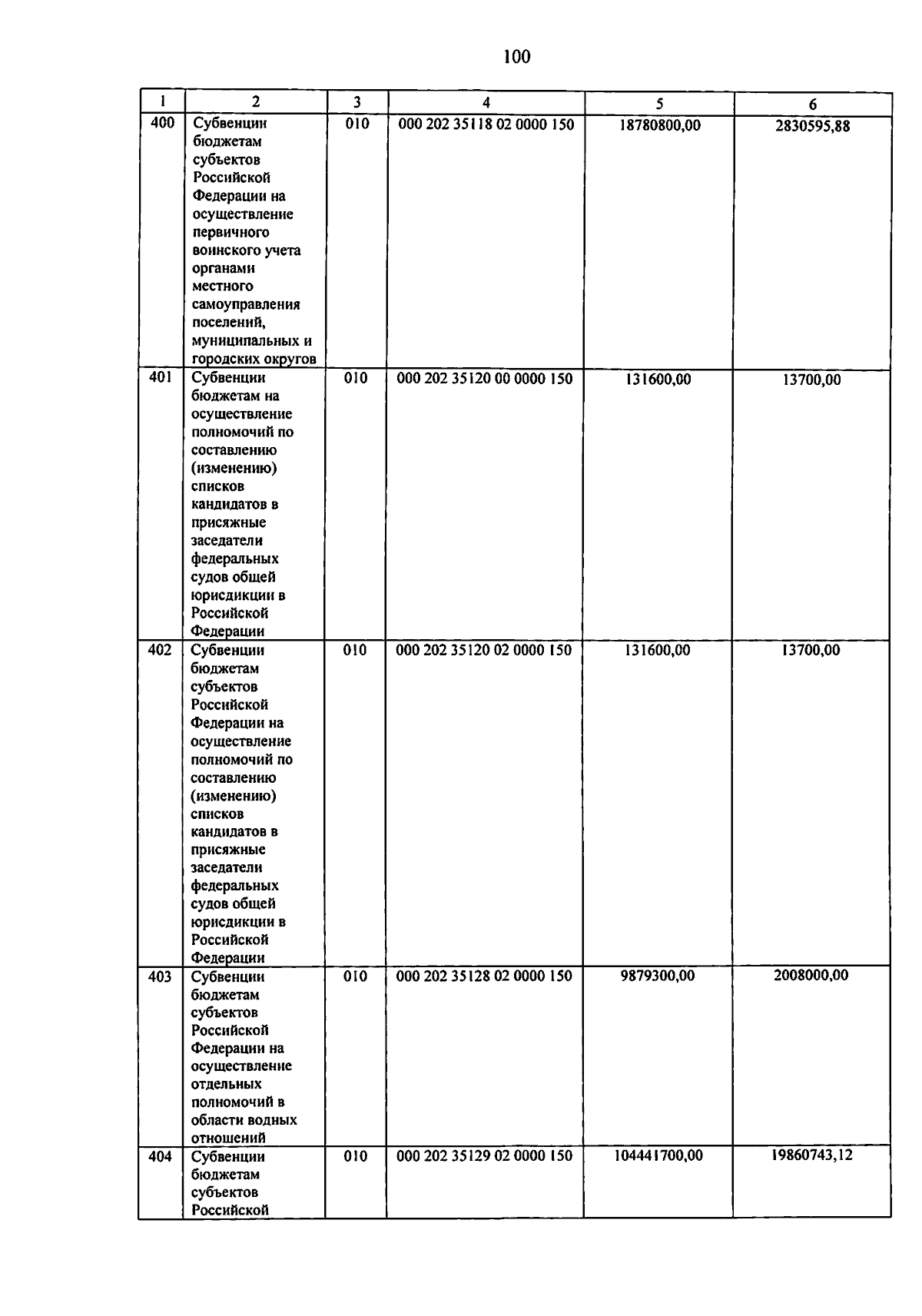 100

| 1 | 2 | 3 | 4 | 5 | 6 |
|---|---|---|---|---|---|
| 400 | Субвенции бюджетам субъектов Российской Федерации на осуществление первичного воинского учета органами местного самоуправления поселений, муниципальных и городских округов | 010 | 000 202 35118 02 0000 150 | 18780800,00 | 2830595,88 |
| 401 | Субвенции бюджетам на осуществление полномочий по составлению (изменению) списков кандидатов в присяжные заседатели федеральных судов общей юрисдикции в Российской Федерации | 010 | 000 202 35120 00 0000 150 | 131600,00 | 13700,00 |
| 402 | Субвенции бюджетам субъектов Российской Федерации на осуществление полномочий по составлению (изменению) списков кандидатов в присяжные заседатели федеральных судов общей юрисдикции в Российской Федерации | 010 | 000 202 35120 02 0000 150 | 131600,00 | 13700,00 |
| 403 | Субвенции бюджетам субъектов Российской Федерации на осуществление отдельных полномочий в области водных отношений | 010 | 000 202 35128 02 0000 150 | 9879300,00 | 2008000,00 |
| 404 | Субвенции бюджетам субъектов Российской | 010 | 000 202 35129 02 0000 150 | 104441700,00 | 19860743,12 |